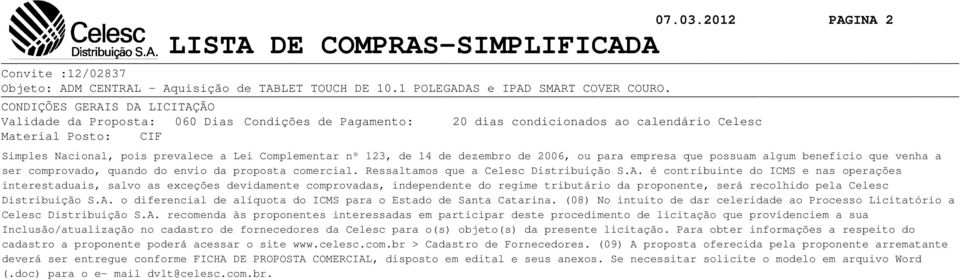 Celesc
Distribuição S.A. LISTA DE COMPRAS-SIMPLIFICADA

07.03.2012

PAGINA 2

Convite :12/02837
Objeto: ADM CENTRAL - Aquisição de TABLET TOUCH DE 10.1 POLEGADAS e IPAD SMART COVER COURO.

CONDIÇÕES GERAIS DA LICITAÇÃO
Validade da Proposta: 060 Dias Condições de Pagamento: 20 dias condicionados ao calendário Celesc
Material Posto: CIF

Simples Nacional, pois prevalece a Lei Complementar nº 123, de 14 de dezembro de 2006, ou para empresa que possuam algum benefício que venha a ser comprovado, quando do envio da proposta comercial. Ressaltamos que a Celesc Distribuição S.A. é contribuinte do ICMS e nas operações interestaduais, salvo as exceções devidamente comprovadas, independente do regime tributário da proponente, será recolhido pela Celesc Distribuição S.A. o diferencial de alíquota do ICMS para o Estado de Santa Catarina. (08) No intuito de dar celeridade ao Processo Licitatório a Celesc Distribuição S.A. recomenda às proponentes interessadas em participar deste procedimento de licitação que providenciem a sua Inclusão/atualização no cadastro de fornecedores da Celesc para o(s) objeto(s) da presente licitação. Para obter informações a respeito do cadastro a proponente poderá acessar o site www.celesc.com.br > Cadastro de Fornecedores. (09) A proposta oferecida pela proponente arrematante deverá ser entregue conforme FICHA DE PROPOSTA COMERCIAL, disposto em edital e seus anexos. Se necessitar solicite o modelo em arquivo Word (.doc) para o e- mail dvlt@celesc.com.br.